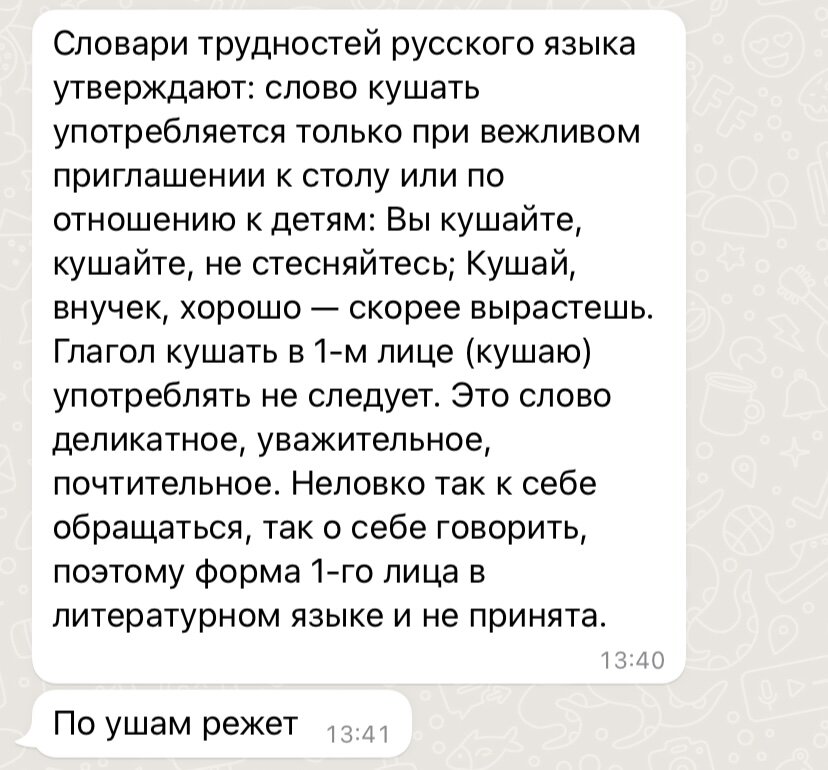 Словари трудностей русского языка утверждают: слово кушать употребляется только при вежливом приглашении к столу или по отношению к детям: Вы кушайте, кушайте, не стесняйтесь; Кушай, внучек, хорошо — скорее вырастешь. Глагол кушать в 1-м лице (кушаю) употреблять не следует. Это слово деликатное, уважительное, почтительное. Неловко так к себе обращаться, так о себе говорить, поэтому форма 1-го лица в литературном языке и не принята.

13:40

По ушам режет 13:41